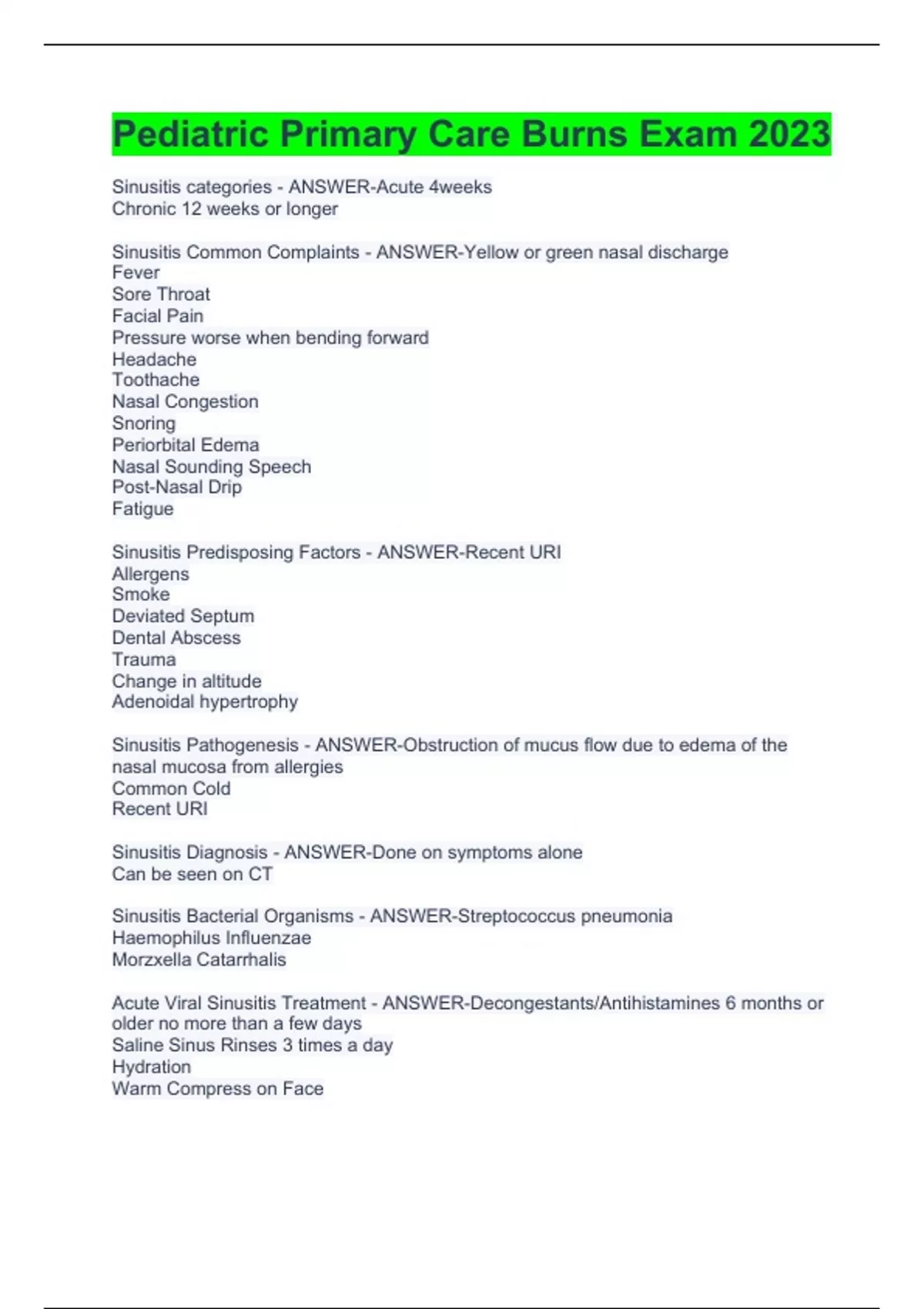 Pediatric Primary Care Burns Exam 2023

Sinusitis categories - ANSWER-Acute 4weeks
Chronic 12 weeks or longer

Sinusitis Common Complaints - ANSWER-Yellow or green nasal discharge
Fever
Sore Throat
Facial Pain
Pressure worse when bending forward
Headache
Toothache
Nasal Congestion
Snoring
Periorbital Edema
Nasal Sounding Speech
Post-Nasal Drip
Fatigue

Sinusitis Predisposing Factors - ANSWER-Recent URI
Allergens
Smoke
Deviated Septum
Dental Abscess
Trauma
Change in altitude
Adenoidal hypertrophy

Sinusitis Pathogenesis - ANSWER-Obstruction of mucus flow due to edema of the nasal mucosa from allergies
Common Cold
Recent URI

Sinusitis Diagnosis - ANSWER-Done on symptoms alone
Can be seen on CT

Sinusitis Bacterial Organisms - ANSWER-Streptococcus pneumonia
Haemophilus Influenzae
Morzxella Catarrhalis

Acute Viral Sinusitis Treatment - ANSWER-Decongestants/Antihistamines 6 months or older no more than a few days
Saline Sinus Rinses 3 times a day
Hydration
Warm Compress on Face